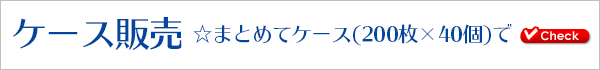 ケース販売 ☆まとめてケース(200枚×40個)で Check